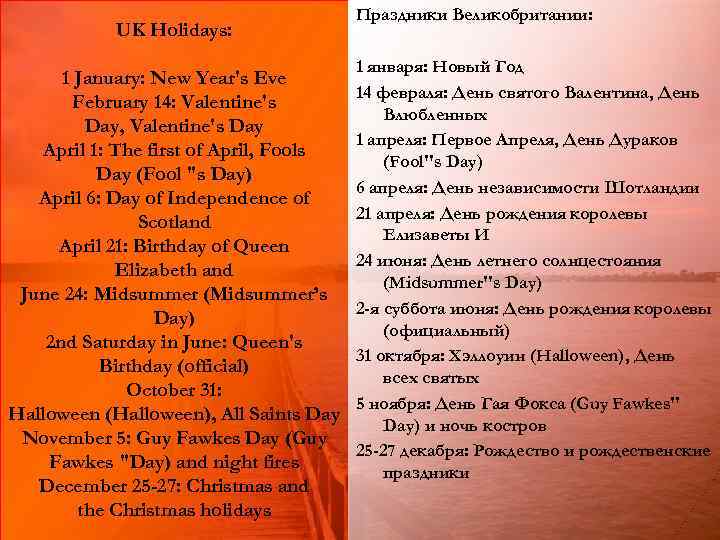 UK Holidays:

1 January: New Year's Eve
February 14: Valentine's Day, Valentine's Day
April 1: The first of April, Fools Day (Fool "s Day)
April 6: Day of Independence of Scotland
April 21: Birthday of Queen Elizabeth and
June 24: Midsummer (Midsummer's Day)
2nd Saturday in June: Queen's Birthday (official)
October 31:
Halloween (Halloween), All Saints Day
November 5: Guy Fawkes Day (Guy Fawkes "Day) and night fires
December 25-27: Christmas and the Christmas holidays

Праздники Великобритании:

1 января: Новый Год
14 февраля: День святого Валентина, День Влюбленных
1 апреля: Первое Апреля, День Дураков (Fool"s Day)
6 апреля: День независимости Шотландии
21 апреля: День рождения королевы Елизаветы И
24 июня: День летнего солнцестояния (Midsummer"s Day)
2-я суббота июня: День рождения королевы (официальный)
31 октября: Хэллоуин (Halloween), День всех святых
5 ноября: День Гая Фокса (Guy Fawkes" Day) и ночь костров
25-27 декабря: Рождество и рождественские праздники